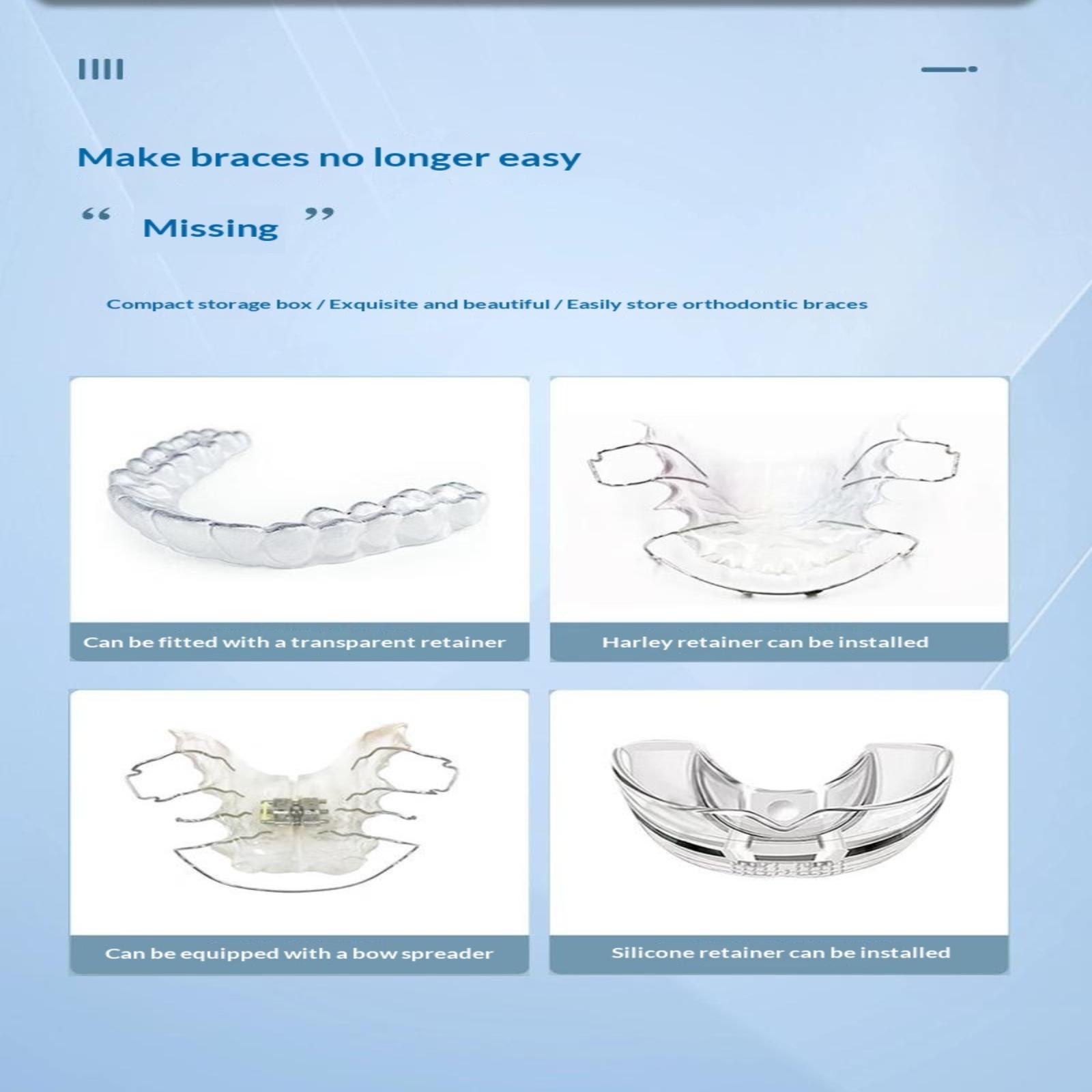 Make braces no longer easy

“ Missing ”

Compact storage box / Exquisite and beautiful / Easily store orthodontic braces

Can be fitted with a transparent retainer

Harley retainer can be installed

Can be equipped with a bow spreader

Silicone retainer can be installed